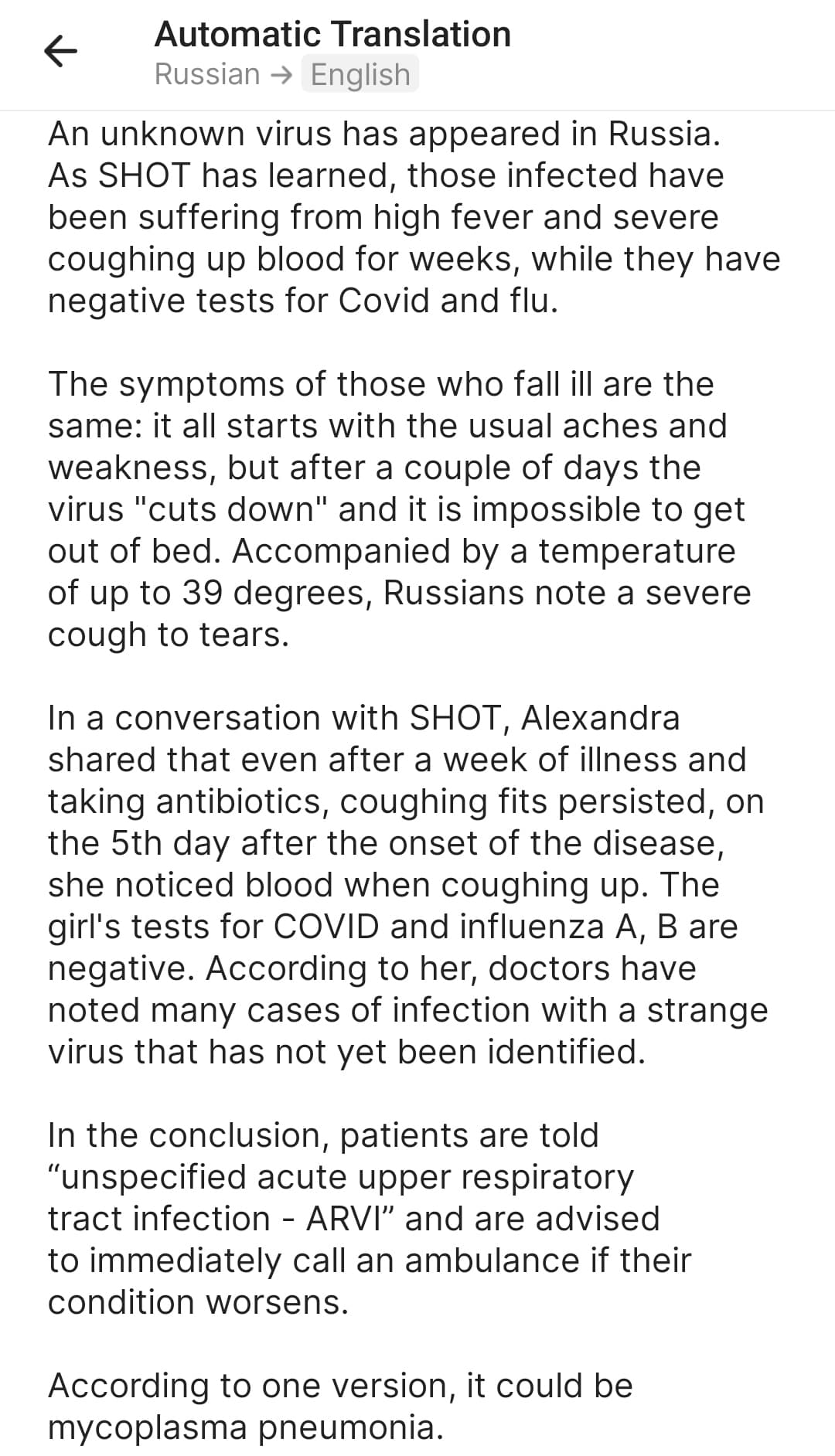 Automatic Translation
Russian → English

An unknown virus has appeared in Russia. As SHOT has learned, those infected have been suffering from high fever and severe coughing up blood for weeks, while they have negative tests for Covid and flu.

The symptoms of those who fall ill are the same: it all starts with the usual aches and weakness, but after a couple of days the virus "cuts down" and it is impossible to get out of bed. Accompanied by a temperature of up to 39 degrees, Russians note a severe cough to tears.

In a conversation with SHOT, Alexandra shared that even after a week of illness and taking antibiotics, coughing fits persisted, on the 5th day after the onset of the disease, she noticed blood when coughing up. The girl's tests for COVID and influenza A, B are negative. According to her, doctors have noted many cases of infection with a strange virus that has not yet been identified.

In the conclusion, patients are told “unspecified acute upper respiratory tract infection - ARVI” and are advised to immediately call an ambulance if their condition worsens.

According to one version, it could be mycoplasma pneumonia.